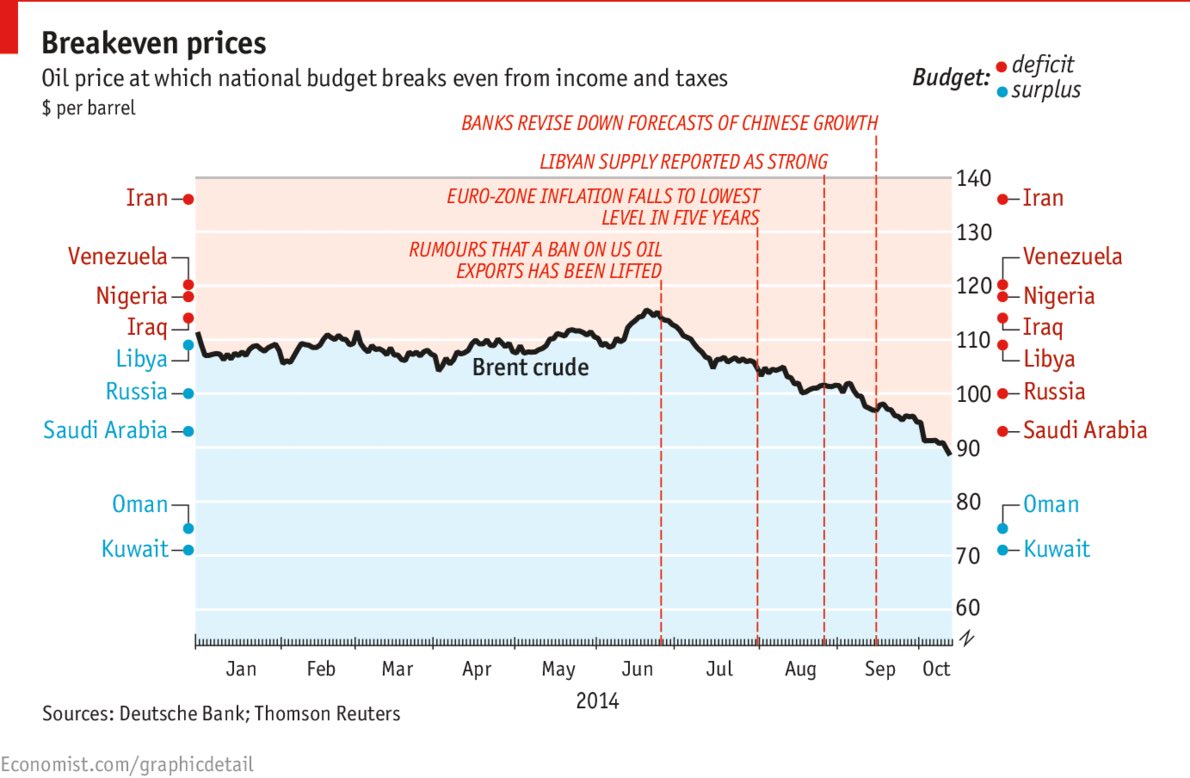 Breakeven prices
Oil price at which national budget breaks even from income and taxes
$ per barrel

Budget: deficit
surplus

BANKS REVISE DOWN FORECASTS OF CHINESE GROWTH
LIBYAN SUPPLY REPORTED AS STRONG
EURO-ZONE INFLATION FALLS TO LOWEST LEVEL IN FIVE YEARS
RUMOURS THAT A BAN ON US OIL EXPORTS HAS BEEN LIFTED

Iran
Venezuela
Nigeria
Iraq
Libya
Russia
Saudi Arabia
Oman
Kuwait

Brent crude

140
130
120
110
100
90
80
70
60

Iran
Venezuela
Nigeria
Iraq
Libya
Russia
Saudi Arabia
Oman
Kuwait

Jan Feb Mar Apr May Jun Jul Aug Sep Oct
2014

Sources: Deutsche Bank; Thomson Reuters

Economist.com/graphicdetail